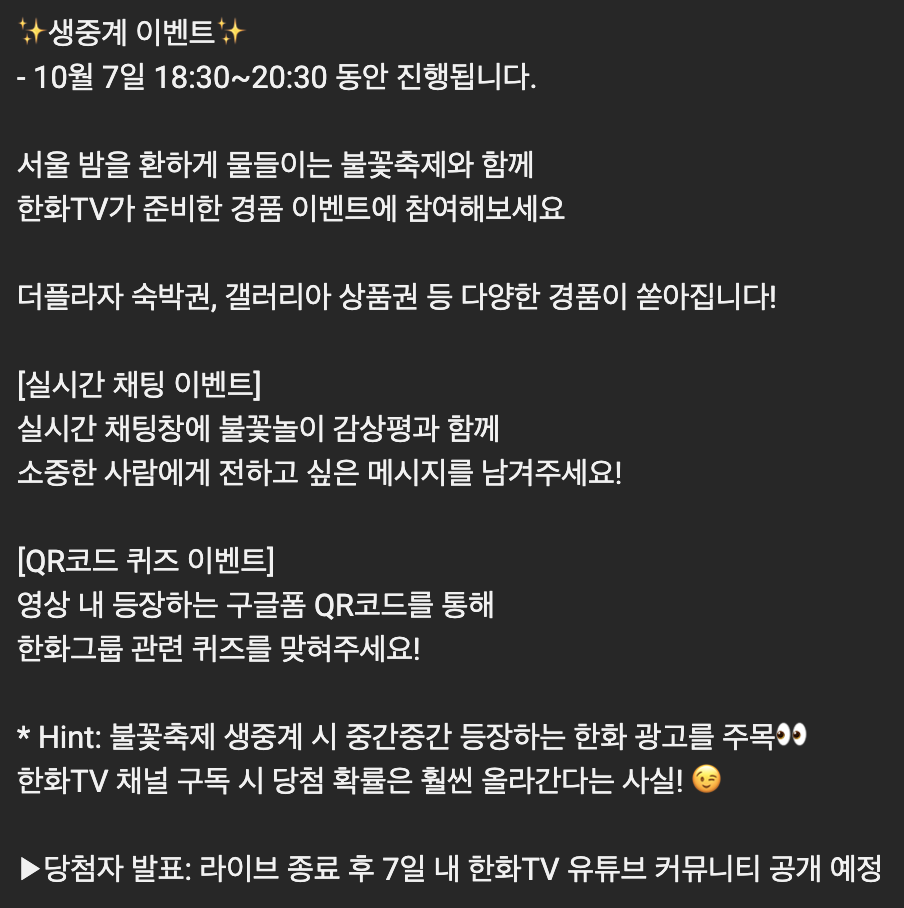 ✨생중계 이벤트✨
- 10월 7일 18:30~20:30 동안 진행됩니다.

서울 밤을 환하게 물들이는 불꽃축제와 함께
한화TV가 준비한 경품 이벤트에 참여해보세요

더플라자 숙박권, 갤러리아 상품권 등 다양한 경품이 쏟아집니다!

[실시간 채팅 이벤트]
실시간 채팅창에 불꽃놀이 감상평과 함께
소중한 사람에게 전하고 싶은 메시지를 남겨주세요!

[QR코드 퀴즈 이벤트]
영상 내 등장하는 구글폼 QR코드를 통해
한화그룹 관련 퀴즈를 맞혀주세요!

* Hint: 불꽃축제 생중계 시 중간중간 등장하는 한화 광고를 주목👀
한화TV 채널 구독 시 당첨 확률은 훨씬 올라간다는 사실! 😉

▶당첨자 발표: 라이브 종료 후 7일 내 한화TV 유튜브 커뮤니티 공개 예정